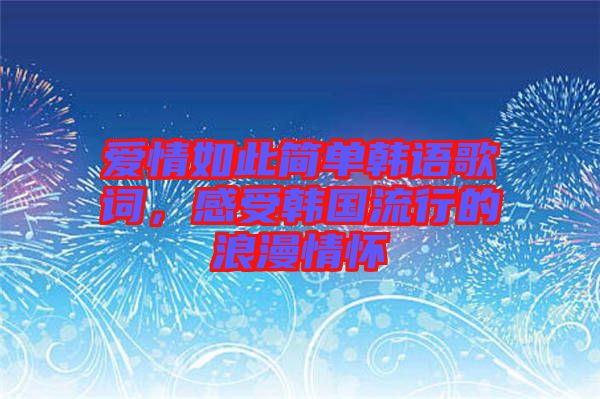 爱情如此简单韩语歌词，感受韩国流行的浪漫情怀